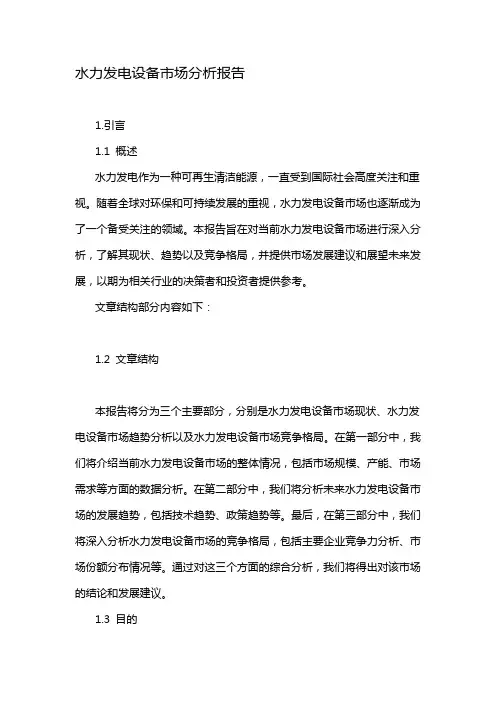 水力发电设备市场分析报告

1.引言

1.1 概述

水力发电作为一种可再生清洁能源，一直受到国际社会高度关注和重视。随着全球对环保和可持续发展的重视，水力发电设备市场也逐渐成为了一个备受关注的领域。本报告旨在对当前水力发电设备市场进行深入分析，了解其现状、趋势以及竞争格局，并提供市场发展建议和展望未来发展，以期为相关行业的决策者和投资者提供参考。

文章结构部分内容如下：

1.2 文章结构

本报告将分为三个主要部分，分别是水力发电设备市场现状、水力发电设备市场趋势分析以及水力发电设备市场竞争格局。在第一部分中，我们将介绍当前水力发电设备市场的整体情况，包括市场规模、产能、市场需求等方面的数据分析。在第二部分中，我们将分析未来水力发电设备市场的发展趋势，包括技术趋势、政策趋势等。最后，在第三部分中，我们将深入分析水力发电设备市场的竞争格局，包括主要企业竞争力分析、市场份额分布情况等。通过对这三个方面的综合分析，我们将得出对该市场的结论和发展建议。

1.3 目的